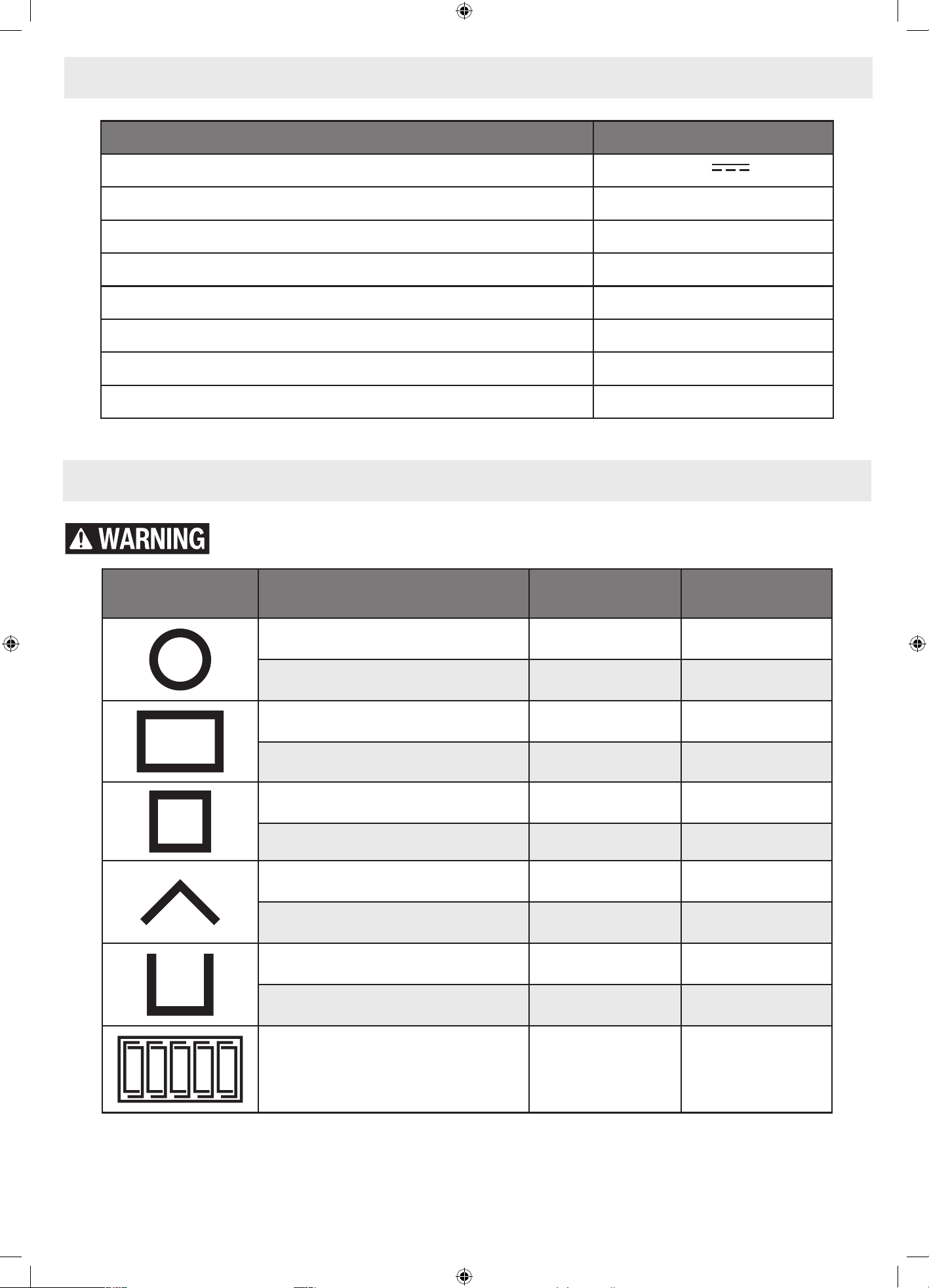 WARNING